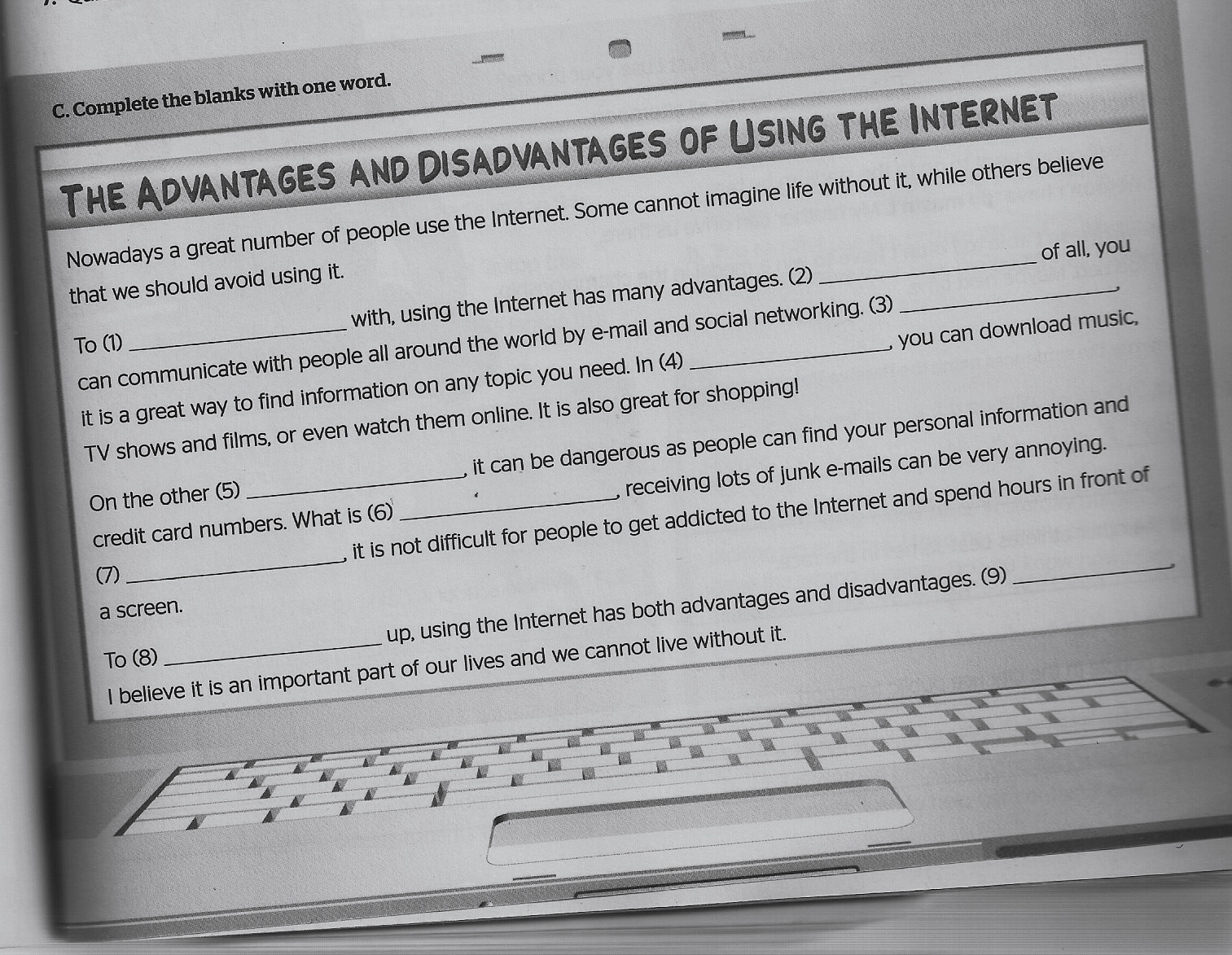 C. Complete the blanks with one word.

THE ADVANTAGES AND DISADVANTAGES OF USING THE INTERNET

Nowadays a great number of people use the Internet. Some cannot imagine life without it, while others believe that we should avoid using it.

To (1) ____ with, using the Internet has many advantages. (2) ____ of all, you can communicate with people all around the world by e-mail and social networking. (3) ____, it is a great way to find information on any topic you need. In (4) ____, you can download music, TV shows and films, or even watch them online. It is also great for shopping!

On the other (5) ____, it can be dangerous as people can find your personal information and credit card numbers. What is (6) ____, receiving lots of junk e-mails can be very annoying. (7) ____, it is not difficult for people to get addicted to the Internet and spend hours in front of a screen.

To (8) ____ up, using the Internet has both advantages and disadvantages. (9) ____, I believe it is an important part of our lives and we cannot live without it.